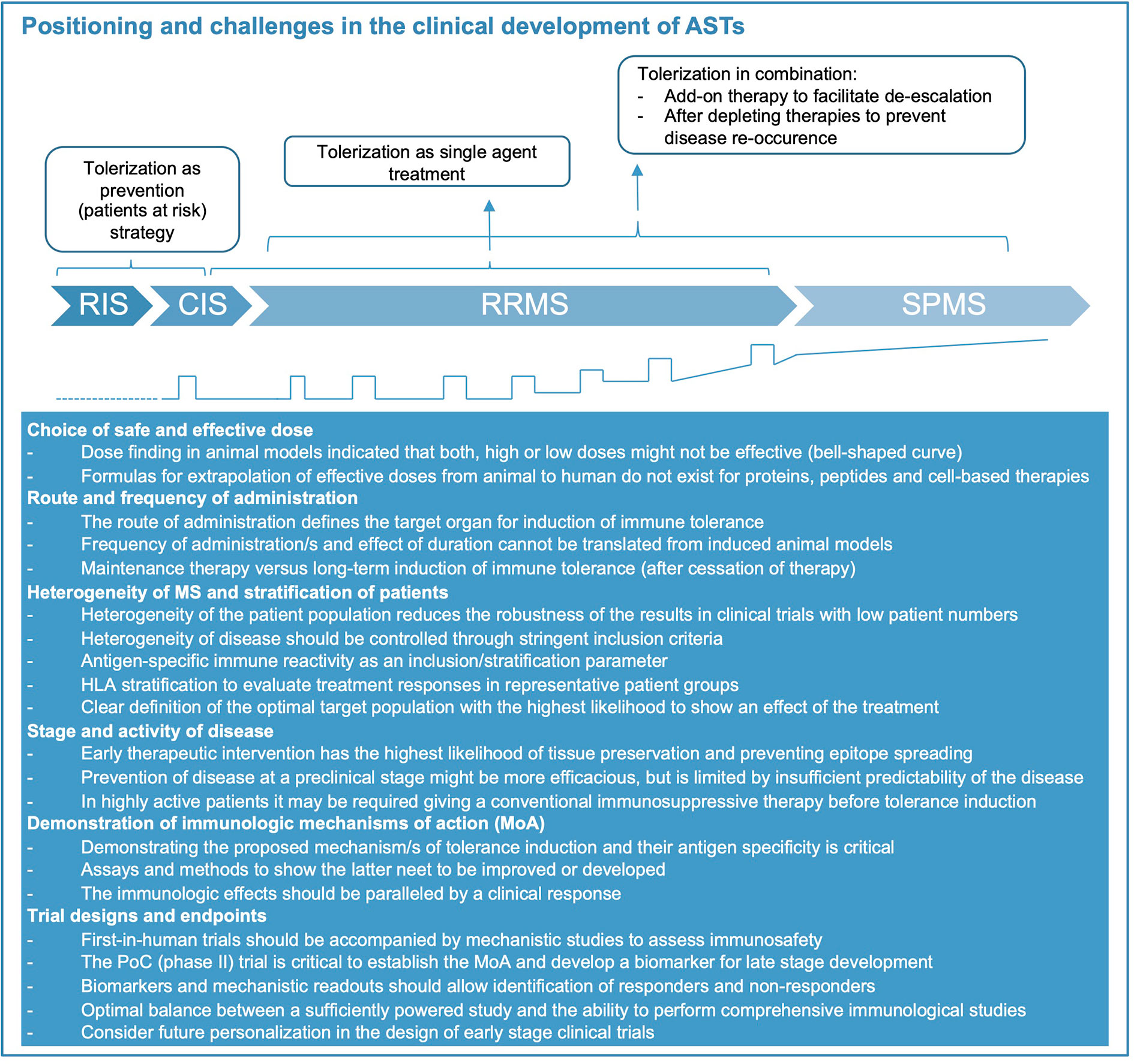 Positioning and challenges in the clinical development of ASTs

Tolerization as prevention (patients at risk) strategy

Tolerization as single agent treatment

Tolerization in combination:
- Add-on therapy to facilitate de-escalation
- After depleting therapies to prevent disease re-occurence

RIS CIS RRMS SPMS

Choice of safe and effective dose
- Dose finding in animal models indicated that both, high or low doses might not be effective (bell-shaped curve)
- Formulas for extrapolation of effective doses from animal to human do not exist for proteins, peptides and cell-based therapies
Route and frequency of administration
- The route of administration defines the target organ for induction of immune tolerance
- Frequency of administration/s and effect of duration cannot be translated from induced animal models
- Maintenance therapy versus long-term induction of immune tolerance (after cessation of therapy)
Heterogeneity of MS and stratification of patients
- Heterogeneity of the patient population reduces the robustness of the results in clinical trials with low patient numbers
- Heterogeneity of disease should be controlled through stringent inclusion criteria
- Antigen-specific immune reactivity as an inclusion/stratification parameter
- HLA stratification to evaluate treatment responses in representative patient groups
- Clear definition of the optimal target population with the highest likelihood to show an effect of the treatment
Stage and activity of disease
- Early therapeutic intervention has the highest likelihood of tissue preservation and preventing epitope spreading
- Prevention of disease at a preclinical stage might be more efficacious, but is limited by insufficient predictability of the disease
- In highly active patients it may be required giving a conventional immunosuppressive therapy before tolerance induction
Demonstration of immunologic mechanisms of action (MoA)
- Demonstrating the proposed mechanism/s of tolerance induction and their antigen specificity is critical
- Assays and methods to show the latter neet to be improved or developed
- The immunologic effects should be paralleled by a clinical response
Trial designs and endpoints
- First-in-human trials should be accompanied by mechanistic studies to assess immunosafety
- The PoC (phase II) trial is critical to establish the MoA and develop a biomarker for late stage development
- Biomarkers and mechanistic readouts should allow identification of responders and non-responders
- Optimal balance between a sufficiently powered study and the ability to perform comprehensive immunological studies
- Consider future personalization in the design of early stage clinical trials